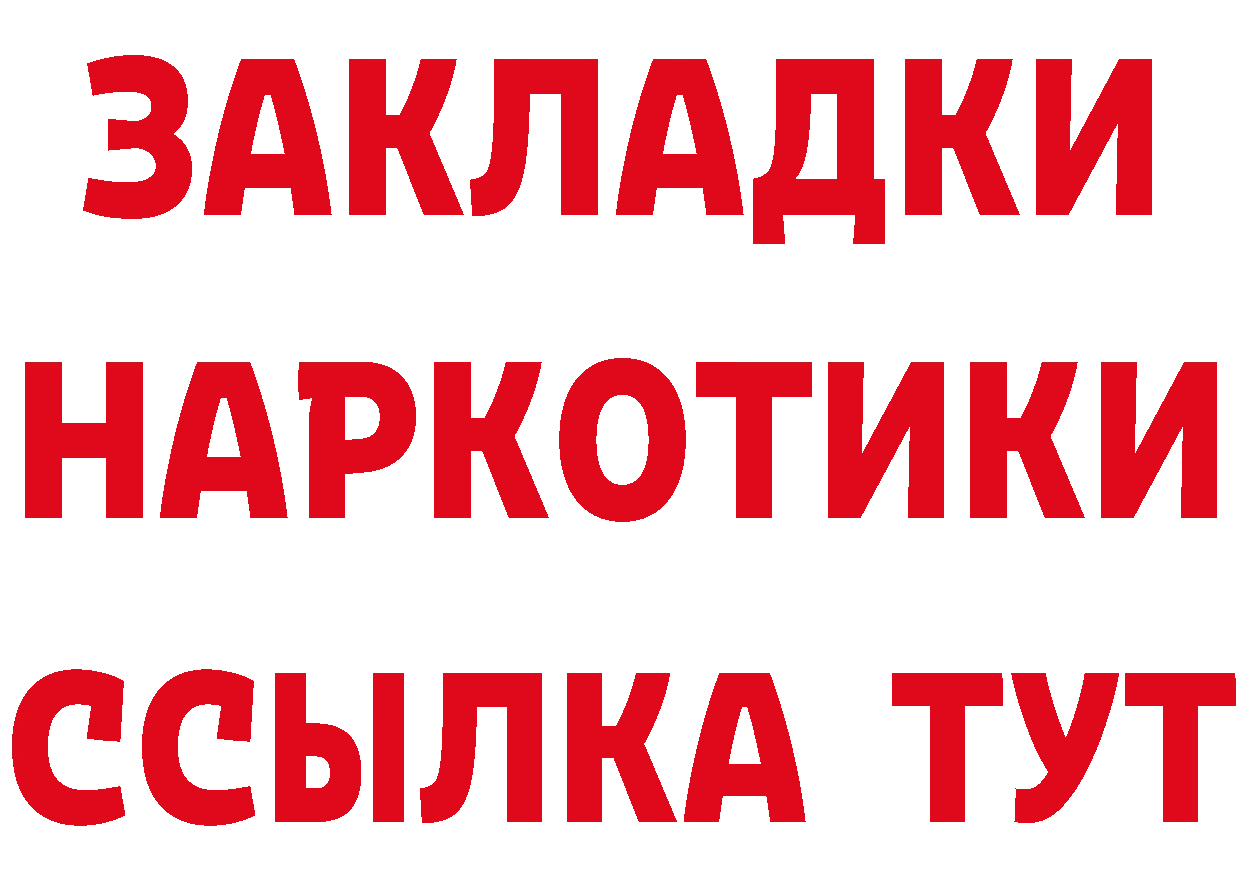 ЗАКЛАДКИ НАРКОТИКИ ССЫЛКА ТУТ